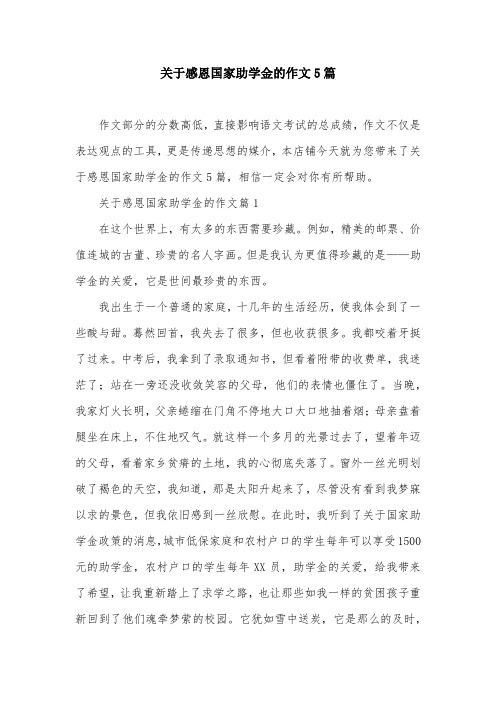 关于感恩国家助学金的作文5篇

作文部分的分数高低，直接影响语文考试的总成绩，作文不仅是表达观点的工具，更是传递思想的媒介，本店铺今天就为您带来了关于感恩国家助学金的作文5篇，相信一定会对你有所帮助。

关于感恩国家助学金的作文篇1

在这个世界上，有太多的东西需要珍藏。例如，精美的邮票、价值连城的古董、珍贵的名人字画。但是我认为更值得珍藏的是——助学金的关爱，它是世间最珍贵的东西。

我出生于一个普通的家庭，十几年的生活经历，使我体会到了一些酸与甜。蓦然回首，我失去了很多，但也收获很多。我都咬着牙挺了过来。中考后，我拿到了录取通知书，但看着附带的收费单，我迷茫了；站在一旁还没收敛笑容的父母，他们的表情也僵住了。当晚，我家灯火长明，父亲蜷缩在门角不停地大口大口地抽着烟；母亲盘着腿坐在床上，不住地叹气。就这样一个多月的光景过去了，望着年迈的父母，看着家乡贫瘠的土地，我的心彻底失落了。窗外一丝光明划破了褐色的天空，我知道，那是太阳升起来了，尽管没有看到我梦寐以求的景色，但我依旧感到一丝欣慰。在此时，我听到了关于国家助学金政策的消息，城市低保家庭和农村户口的学生每年可以享受1500元的助学金，农村户口的学生每年XX员，助学金的关爱，给我带来了希望，让我重新踏上了求学之路，也让那些如我一样的贫困孩子重新回到了他们魂牵梦萦的校园。它犹如雪中送炭，它是那么的及时，